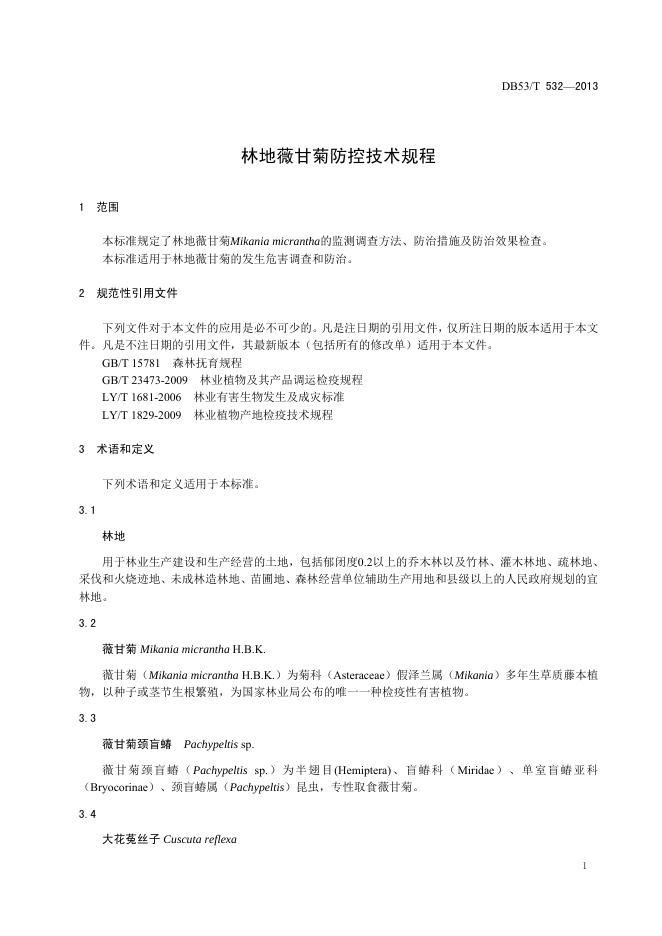 DB53/T 532—2013

林地薇甘菊防控技术规程

1 范围

本标准规定了林地薇甘菊Mikania micrantha的监测调查方法、防治措施及防治效果检查。
本标准适用于林地薇甘菊的发生危害调查和防治。

2 规范性引用文件

下列文件对于本文件的应用是必不可少的。凡是注日期的引用文件，仅所注日期的版本适用于本文件。凡是不注日期的引用文件，其最新版本（包括所有的修改单）适用于本文件。
GB/T 15781 森林抚育规程
GB/T 23473-2009 林业植物及其产品调运检疫规程
LY/T 1681-2006 林业有害生物发生及成灾标准
LY/T 1829-2009 林业植物产地检疫技术规程

3 术语和定义

下列术语和定义适用于本标准。

3.1

林地

用于林业生产建设和生产经营的土地，包括郁闭度0.2以上的乔木林以及竹林、灌木林地、疏林地、采伐和火烧迹地、未成林造林地、苗圃地、森林经营单位辅助生产用地和县级以上的人民政府规划的宜林地。

3.2

薇甘菊 Mikania micrantha H.B.K.

薇甘菊（Mikania micrantha H.B.K.）为菊科（Asteraceae）假泽兰属（Mikania）多年生草质藤本植物，以种子或茎节生根繁殖，为国家林业局公布的唯一一种检疫性有害植物。

3.3

薇甘菊颈盲蝽 Pachypeltis sp.

薇甘菊颈盲蝽（Pachypeltis sp.）为半翅目(Hemiptera)、盲蝽科（Miridae）、单室盲蝽亚科（Bryocorinae）、颈盲蝽属（Pachypeltis）昆虫，专性取食薇甘菊。

3.4

大花菟丝子 Cuscuta reflexa

1